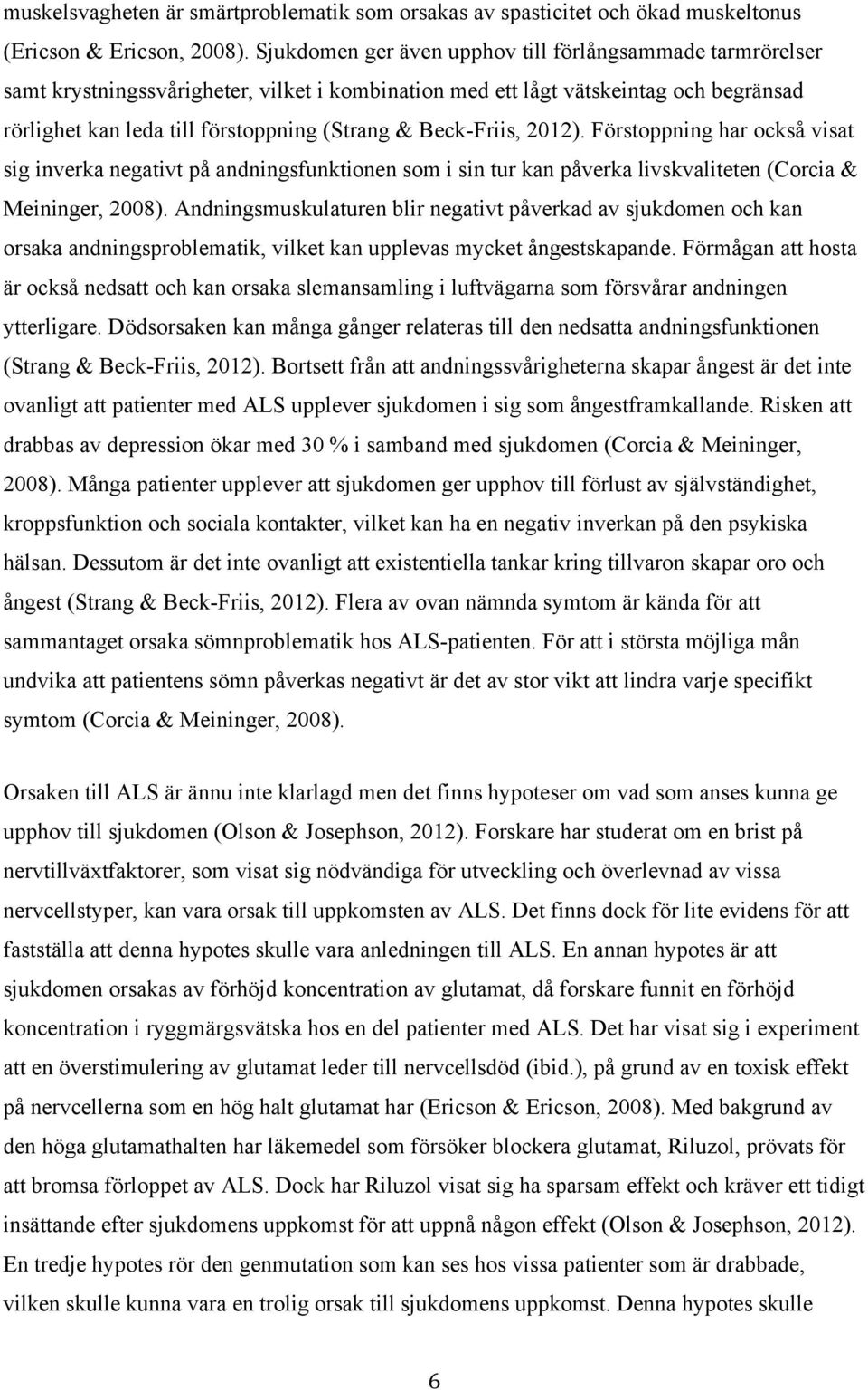 muskelsvagheten är smärtproblematik som orsakas av spasticitet och ökad muskeltonus (Ericson & Ericson, 2008). Sjukdomen ger även upphov till förlångsammade tarmrörelser samt krystningssvårigheter, vilket i kombination med ett lågt vätskeintag och begränsad rörlighet kan leda till förstoppning (Strang & Beck-Friis, 2012). Förstoppning har också visat sig inverka negativt på andningsfunktionen som i sin tur kan påverka livskvaliteten (Corcia & Meininger, 2008). Andningsmuskulaturen blir negativt påverkad av sjukdomen och kan orsaka andningsproblematik, vilket kan upplevas mycket ångestskapande. Förmågan att hosta är också nedsatt och kan orsaka slemansamling i luftvägarna som försvårar andningen ytterligare. Dödsorsaken kan många gånger relateras till den nedsatta andningsfunktionen (Strang & Beck-Friis, 2012). Bortsett från att andningssvårigheterna skapar ångest är det inte ovanligt att patienter med ALS upplever sjukdomen i sig som ångestframkallande. Risken att drabbas av depression ökar med 30 % i samband med sjukdomen (Corcia & Meininger, 2008). Många patienter upplever att sjukdomen ger upphov till förlust av självständighet, kroppsfunktion och sociala kontakter, vilket kan ha en negativ inverkan på den psykiska hälsan. Dessutom är det inte ovanligt att existentiella tankar kring tillvaron skapar oro och ångest (Strang & Beck-Friis, 2012). Flera av ovan nämnda symtom är kända för att sammantaget orsaka sömnproblematik hos ALS-patienten. För att i största möjliga mån undvika att patientens sömn påverkas negativt är det av stor vikt att lindra varje specifikt symtom (Corcia & Meininger, 2008).

Orsaken till ALS är ännu inte klarlagd men det finns hypoteser om vad som anses kunna ge upphov till sjukdomen (Olson & Josephson, 2012). Forskare har studerat om en brist på nervtillväxtfaktorer, som visat sig nödvändiga för utveckling och överlevnad av vissa nervcellstyper, kan vara orsak till uppkomsten av ALS. Det finns dock för lite evidens för att fastställa att denna hypotes skulle vara anledningen till ALS. En annan hypotes är att sjukdomen orsakas av förhöjd koncentration av glutamat, då forskare funnit en förhöjd koncentration i ryggmärgsvätska hos en del patienter med ALS. Det har visat sig i experiment att en överstimulering av glutamat leder till nervcellsdöd (ibid.), på grund av en toxisk effekt på nervcellerna som en hög halt glutamat har (Ericson & Ericson, 2008). Med bakgrund av den höga glutamathalten har läkemedel som försöker blockera glutamat, Riluzol, prövats för att bromsa förloppet av ALS. Dock har Riluzol visat sig ha sparsam effekt och kräver ett tidigt insättande efter sjukdomens uppkomst för att uppnå någon effekt (Olson & Josephson, 2012). En tredje hypotes rör den genmutation som kan ses hos vissa patienter som är drabbade, vilken skulle kunna vara en trolig orsak till sjukdomens uppkomst. Denna hypotes skulle

6